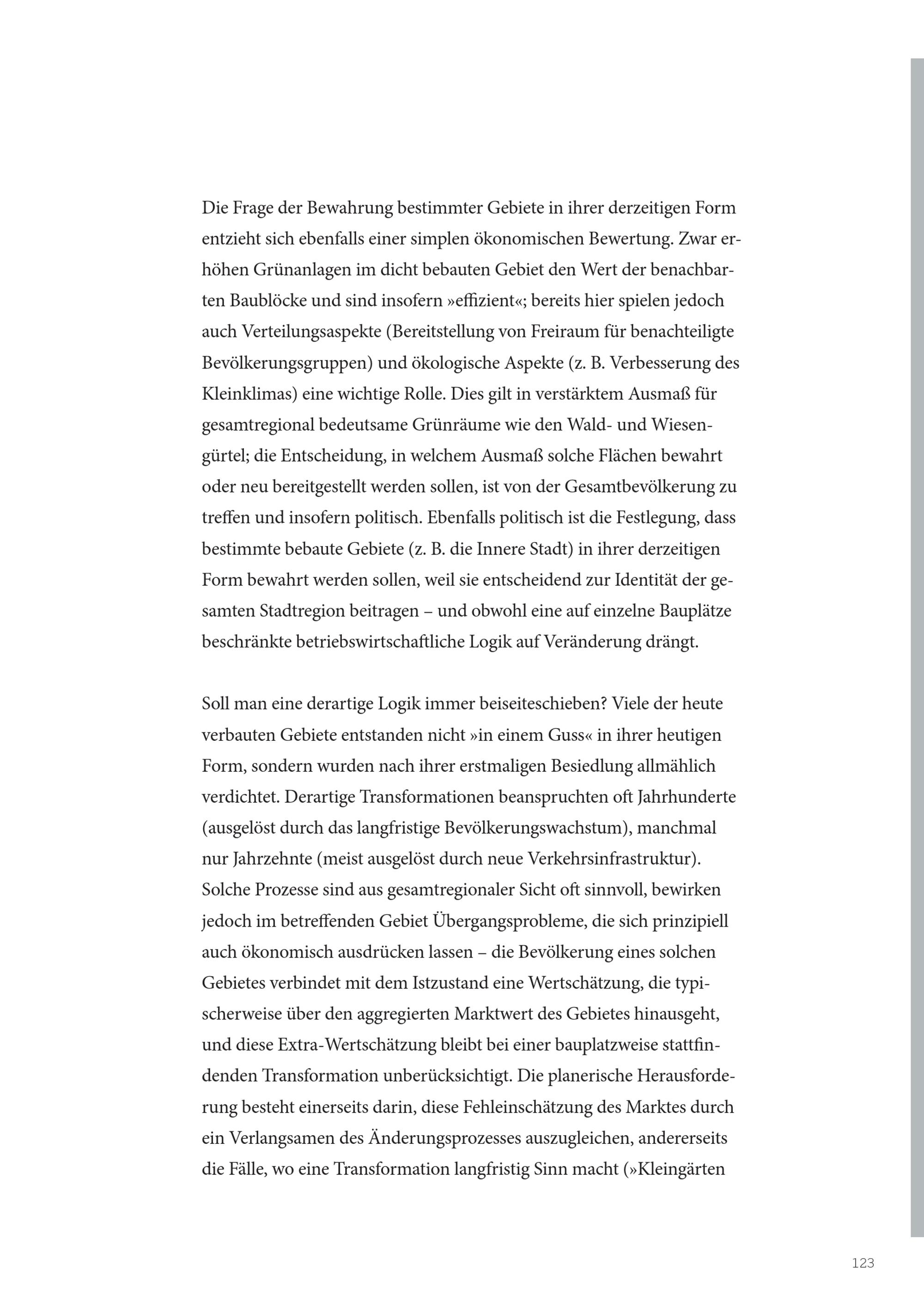 Die Frage der Bewahrung bestimmter Gebiete in ihrer derzeitigen Form entzieht sich ebenfalls einer simplen ökonomischen Bewertung. Zwar erhöhen Grünanlagen im dicht bebauten Gebiet den Wert der benachbarten Baublöcke und sind insofern »effizient«; bereits hier spielen jedoch auch Verteilungsaspekte (Bereitstellung von Freiraum für benachteiligte Bevölkerungsgruppen) und ökologische Aspekte (z. B. Verbesserung des Kleinklimas) eine wichtige Rolle. Dies gilt in verstärktem Ausmaß für gesamtregional bedeutsame Grünräume wie den Wald- und Wiesengürtel; die Entscheidung, in welchem Ausmaß solche Flächen bewahrt oder neu bereitgestellt werden sollen, ist von der Gesamtbevölkerung zu treffen und insofern politisch. Ebenfalls politisch ist die Festlegung, dass bestimmte bebaute Gebiete (z. B. die Innere Stadt) in ihrer derzeitigen Form bewahrt werden sollen, weil sie entscheidend zur Identität der gesamten Stadtregion beitragen – und obwohl eine auf einzelne Bauplätze beschränkte betriebswirtschaftliche Logik auf Veränderung drängt.

Soll man eine derartige Logik immer beiseiteschieben? Viele der heute verbauten Gebiete entstanden nicht »in einem Guss« in ihrer heutigen Form, sondern wurden nach ihrer erstmaligen Besiedlung allmählich verdichtet. Derartige Transformationen beanspruchten oft Jahrhunderte (ausgelöst durch das langfristige Bevölkerungswachstum), manchmal nur Jahrzehnte (meist ausgelöst durch neue Verkehrsinfrastruktur). Solche Prozesse sind aus gesamtregionaler Sicht oft sinnvoll, bewirken jedoch im betreffenden Gebiet Übergangsprobleme, die sich prinzipiell auch ökonomisch ausdrücken lassen – die Bevölkerung eines solchen Gebietes verbindet mit dem Istzustand eine Wertschätzung, die typischerweise über den aggregierten Marktwert des Gebietes hinausgeht, und diese Extra-Wertschätzung bleibt bei einer bauplatzweise stattfindenden Transformation unberücksichtigt. Die planerische Herausforderung besteht einerseits darin, diese Fehleinschätzung des Marktes durch ein Verlangsamen des Änderungsprozesses auszugleichen, andererseits die Fälle, wo eine Transformation langfristig Sinn macht (»Kleingärten

123